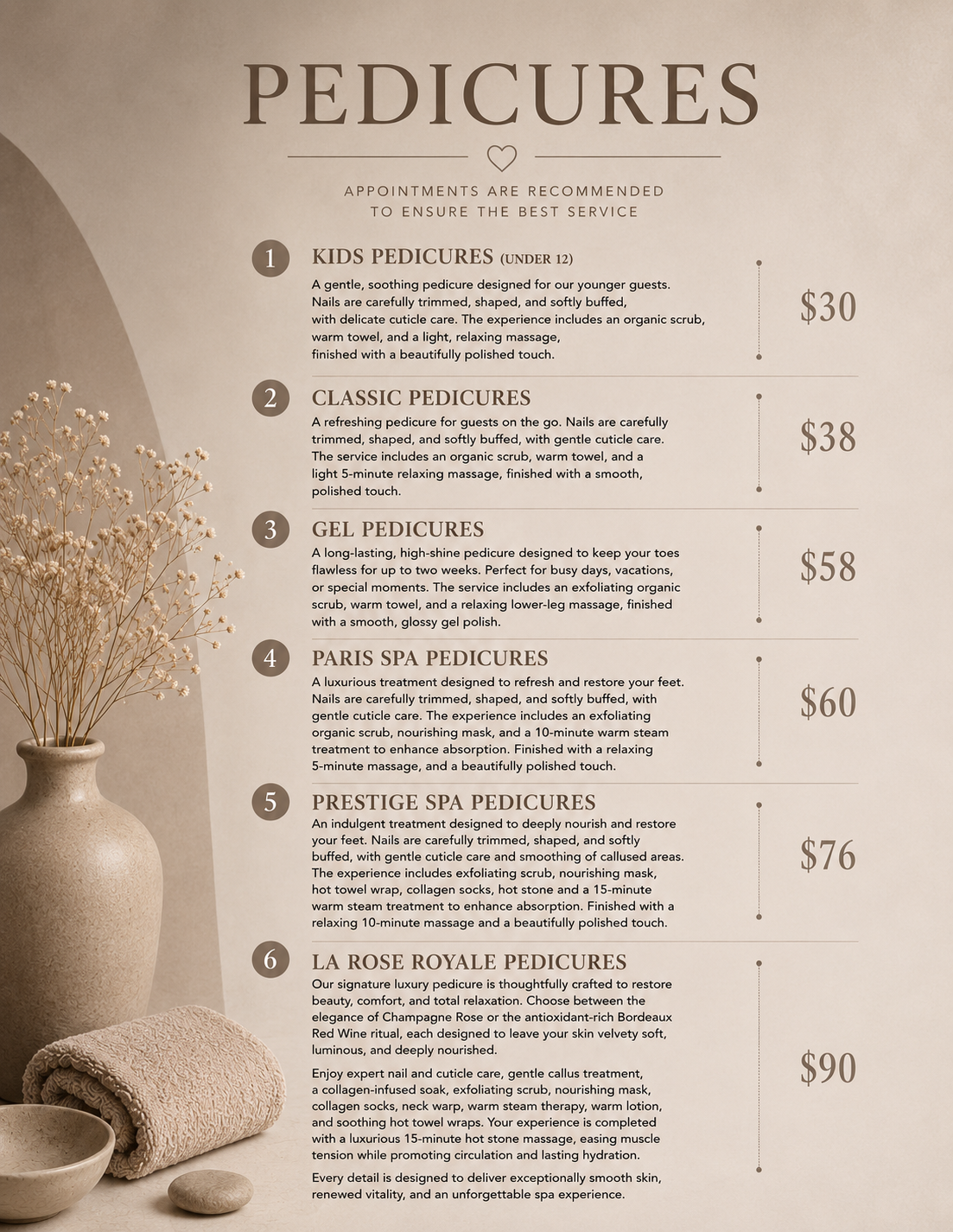 PEDICURES

APPOINTMENTS ARE RECOMMENDED
TO ENSURE THE BEST SERVICE

1
KIDS PEDICURES (UNDER 12)
A gentle, soothing pedicure designed for our younger guests. Nails are carefully trimmed, shaped, and softly buffed, with delicate cuticle care. The experience includes an organic scrub, warm towel, and a light, relaxing massage, finished with a beautifully polished touch.
$30

2
CLASSIC PEDICURES
A refreshing pedicure for guests on the go. Nails are carefully trimmed, shaped, and softly buffed, with gentle cuticle care. The service includes an organic scrub, warm towel, and a light 5-minute relaxing massage, finished with a smooth, polished touch.
$38

3
GEL PEDICURES
A long-lasting, high-shine pedicure designed to keep your toes flawless for up to two weeks. Perfect for busy days, vacations, or special moments. The service includes an exfoliating organic scrub, warm towel, and a relaxing lower-leg massage, finished with a smooth, glossy gel polish.
$58

4
PARIS SPA PEDICURES
A luxurious treatment designed to refresh and restore your feet. Nails are carefully trimmed, shaped, and softly buffed, with gentle cuticle care. The experience includes an exfoliating organic scrub, nourishing mask, and a 10-minute warm steam treatment to enhance absorption. Finished with a relaxing 5-minute massage, and a beautifully polished touch.
$60

5
PRESTIGE SPA PEDICURES
An indulgent treatment designed to deeply nourish and restore your feet. Nails are carefully trimmed, shaped, and softly buffed, with gentle cuticle care and smoothing of callused areas. The experience includes exfoliating scrub, nourishing mask, hot towel wrap, collagen socks, hot stone and a 15-minute warm steam treatment to enhance absorption. Finished with a relaxing 10-minute massage and a beautifully polished touch.
$76

6
LA ROSE ROYALE PEDICURES
Our signature luxury pedicure is thoughtfully crafted to restore beauty, comfort, and total relaxation. Choose between the elegance of Champagne Rose or the antioxidant-rich Bordeaux Red Wine ritual, each designed to leave your skin velvety soft, luminous, and deeply nourished.

Enjoy expert nail and cuticle care, gentle callus treatment, a collagen-infused soak, exfoliating scrub, nourishing mask, collagen socks, neck warp, warm steam therapy, warm lotion, and soothing hot towel wraps. Your experience is completed with a luxurious 15-minute hot stone massage, easing muscle tension while promoting circulation and lasting hydration.

Every detail is designed to deliver exceptionally smooth skin, renewed vitality, and an unforgettable spa experience.
$90